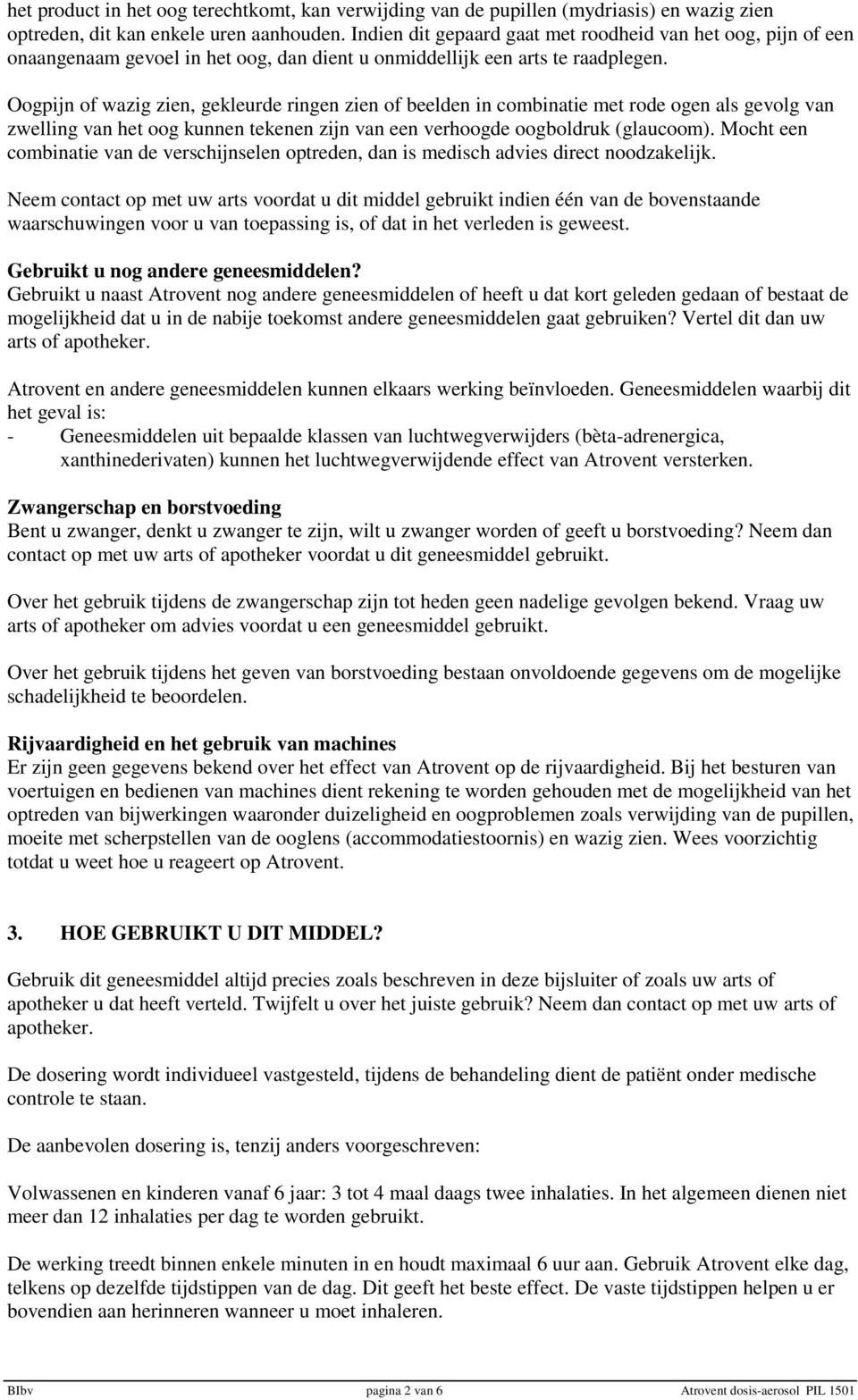 het product in het oog terechtkomt, kan verwijding van de pupillen (mydriasis) en wazig zien optreden, dit kan enkele uren aanhouden. Indien dit gepaard gaat met roodheid van het oog, pijn of een onaangenaam gevoel in het oog, dan dient u onmiddellijk een arts te raadplegen.

Oogpijn of wazig zien, gekleurde ringen zien of beelden in combinatie met rode ogen als gevolg van zwelling van het oog kunnen tekenen zijn van een verhoogde oogboldruk (glaucoom). Mocht een combinatie van de verschijnselen optreden, dan is medisch advies direct noodzakelijk.

Neem contact op met uw arts voordat u dit middel gebruikt indien één van de bovenstaande waarschuwingen voor u van toepassing is, of dat in het verleden is geweest.

Gebruikt u nog andere geneesmiddelen?
Gebruikt u naast Atrovent nog andere geneesmiddelen of heeft u dat kort geleden gedaan of bestaat de mogelijkheid dat u in de nabije toekomst andere geneesmiddelen gaat gebruiken? Vertel dit dan uw arts of apotheker.

Atrovent en andere geneesmiddelen kunnen elkaars werking beïnvloeden. Geneesmiddelen waarbij dit het geval is:
- Geneesmiddelen uit bepaalde klassen van luchtwegverwijders (bèta-adrenergica, xanthinederivaten) kunnen het luchtwegverwijdende effect van Atrovent versterken.

Zwangerschap en borstvoeding
Bent u zwanger, denkt u zwanger te zijn, wilt u zwanger worden of geeft u borstvoeding? Neem dan contact op met uw arts of apotheker voordat u dit geneesmiddel gebruikt.

Over het gebruik tijdens de zwangerschap zijn tot heden geen nadelige gevolgen bekend. Vraag uw arts of apotheker om advies voordat u een geneesmiddel gebruikt.

Over het gebruik tijdens het geven van borstvoeding bestaan onvoldoende gegevens om de mogelijke schadelijkheid te beoordelen.

Rijvaardigheid en het gebruik van machines
Er zijn geen gegevens bekend over het effect van Atrovent op de rijvaardigheid. Bij het besturen van voertuigen en bedienen van machines dient rekening te worden gehouden met de mogelijkheid van het optreden van bijwerkingen waaronder duizeligheid en oogproblemen zoals verwijding van de pupillen, moeite met scherpstellen van de ooglens (accommodatiestoornis) en wazig zien. Wees voorzichtig totdat u weet hoe u reageert op Atrovent.

3. HOE GEBRUIKT U DIT MIDDEL?

Gebruik dit geneesmiddel altijd precies zoals beschreven in deze bijsluiter of zoals uw arts of apotheker u dat heeft verteld. Twijfelt u over het juiste gebruik? Neem dan contact op met uw arts of apotheker.

De dosering wordt individueel vastgesteld, tijdens de behandeling dient de patiënt onder medische controle te staan.

De aanbevolen dosering is, tenzij anders voorgeschreven:

Volwassenen en kinderen vanaf 6 jaar: 3 tot 4 maal daags twee inhalaties. In het algemeen dienen niet meer dan 12 inhalaties per dag te worden gebruikt.

De werking treedt binnen enkele minuten in en houdt maximaal 6 uur aan. Gebruik Atrovent elke dag, telkens op dezelfde tijdstippen van de dag. Dit geeft het beste effect. De vaste tijdstippen helpen u er bovendien aan herinneren wanneer u moet inhaleren.

BIbv pagina 2 van 6 Atrovent dosis-aerosol PIL 1501